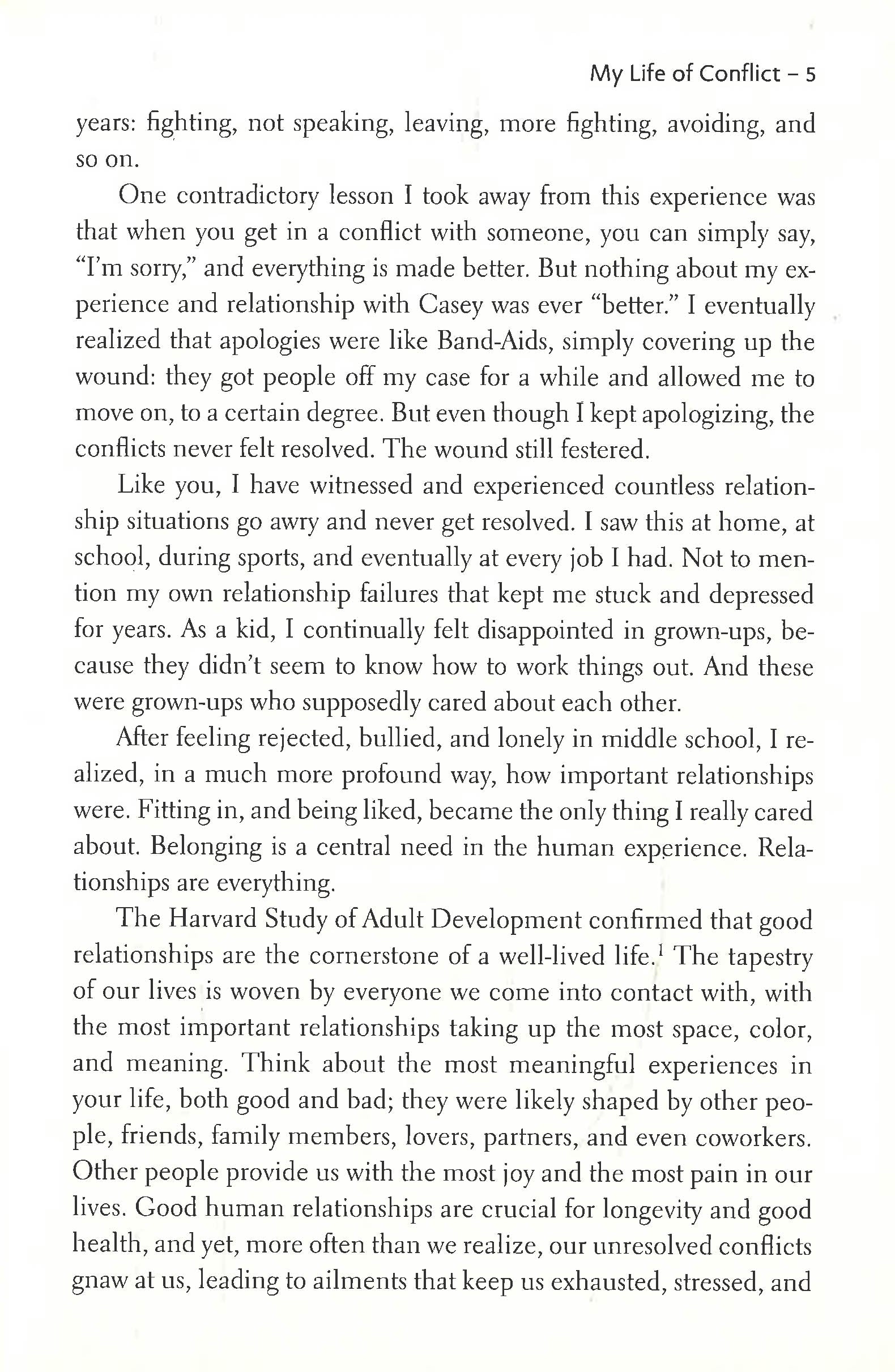 My Life of Conflict – 5

years: fighting, not speaking, leaving, more fighting, avoiding, and so on.

One contradictory lesson I took away from this experience was that when you get in a conflict with someone, you can simply say, "I'm sorry," and everything is made better. But nothing about my experience and relationship with Casey was ever "better." I eventually realized that apologies were like Band-Aids, simply covering up the wound: they got people off my case for a while and allowed me to move on, to a certain degree. But even though I kept apologizing, the conflicts never felt resolved. The wound still festered.

Like you, I have witnessed and experienced countless relationship situations go awry and never get resolved. I saw this at home, at school, during sports, and eventually at every job I had. Not to mention my own relationship failures that kept me stuck and depressed for years. As a kid, I continually felt disappointed in grown-ups, because they didn't seem to know how to work things out. And these were grown-ups who supposedly cared about each other.

After feeling rejected, bullied, and lonely in middle school, I realized, in a much more profound way, how important relationships were. Fitting in, and being liked, became the only thing I really cared about. Belonging is a central need in the human experience. Relationships are everything.

The Harvard Study of Adult Development confirmed that good relationships are the cornerstone of a well-lived life.$^1$ The tapestry of our lives is woven by everyone we come into contact with, with the most important relationships taking up the most space, color, and meaning. Think about the most meaningful experiences in your life, both good and bad; they were likely shaped by other people, friends, family members, lovers, partners, and even coworkers. Other people provide us with the most joy and the most pain in our lives. Good human relationships are crucial for longevity and good health, and yet, more often than we realize, our unresolved conflicts gnaw at us, leading to ailments that keep us exhausted, stressed, and